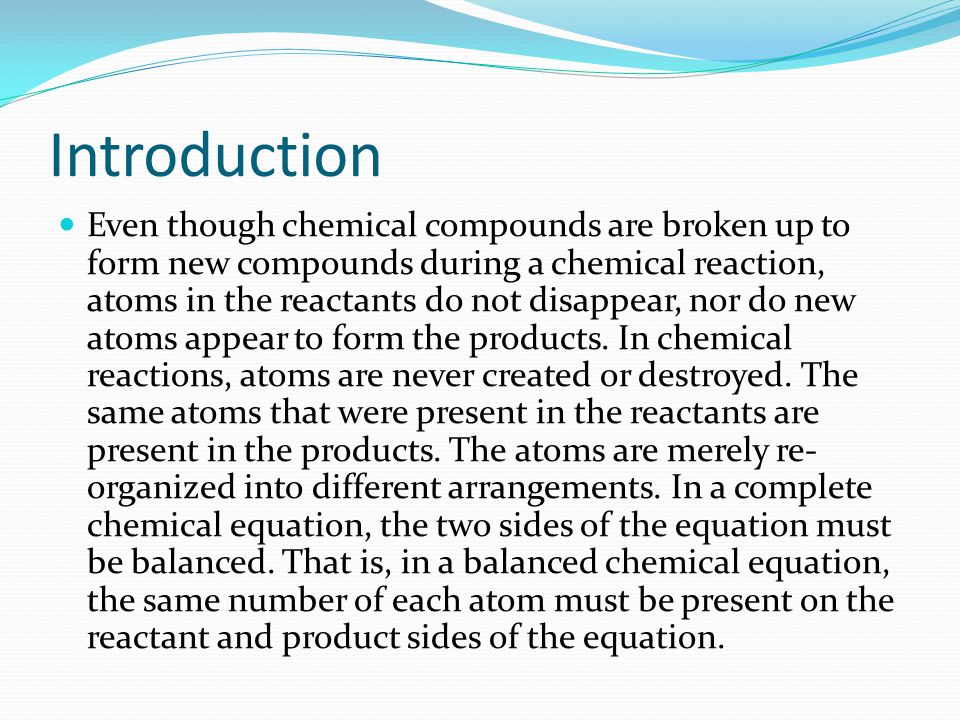 Introduction

Even though chemical compounds are broken up to form new compounds during a chemical reaction, atoms in the reactants do not disappear, nor do new atoms appear to form the products. In chemical reactions, atoms are never created or destroyed. The same atoms that were present in the reactants are present in the products. The atoms are merely re-organized into different arrangements. In a complete chemical equation, the two sides of the equation must be balanced. That is, in a balanced chemical equation, the same number of each atom must be present on the reactant and product sides of the equation.